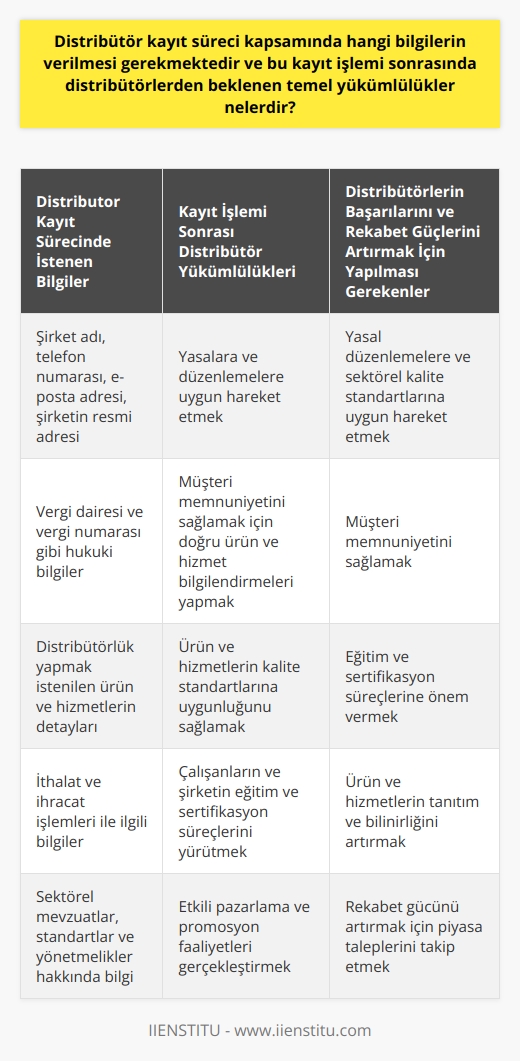 Distribütör kayıt süreci kapsamında hangi bilgilerin verilmesi gerekmektedir ve bu kayıt işlemi sonrasında distribütörlerden beklenen temel yükümlülükler nelerdir?

| Distributor Kayıt Sürecinde İstenen Bilgiler | Kayıt İşlemi Sonrası Distribütör Yükümlülükleri | Distribütörlerin Başarılarını ve Rekabet Güçlerini Artırmak İçin Yapılması Gerekenler |
|---|---|---|
| Şirket adı, telefon numarası, e-posta adresi, şirketin resmi adresi | Yasalara ve düzenlemelere uygun hareket etmek | Yasal düzenlemelere ve sektörel kalite standartlarına uygun hareket etmek |
| Vergi dairesi ve vergi numarası gibi hukuki bilgiler | Müşteri memnuniyetini sağlamak için doğru ürün ve hizmet bilgilendirmeleri yapmak | Müşteri memnuniyetini sağlamak |
| Distribütörlük yapmak istenilen ürün ve hizmetlerin detayları | Ürün ve hizmetlerin kalite standartlarına uygunluğunu sağlamak | Eğitim ve sertifikasyon süreçlerine önem vermek |
| İthalat ve ihracat işlemleri ile ilgili bilgiler | Çalışanların ve şirketin eğitim ve sertifikasyon süreçlerini yürütmek | Ürün ve hizmetlerin tanıtım ve bilinirliğini artırmak |
| Sektörel mevzuatlar, standartlar ve yönetmelikler hakkında bilgi | Etkili pazarlama ve promosyon faaliyetleri gerçekleştirmek | Rekabet gücünü artırmak için piyasa taleplerini takip etmek |

IIENSTITU - www.iienstitu.com